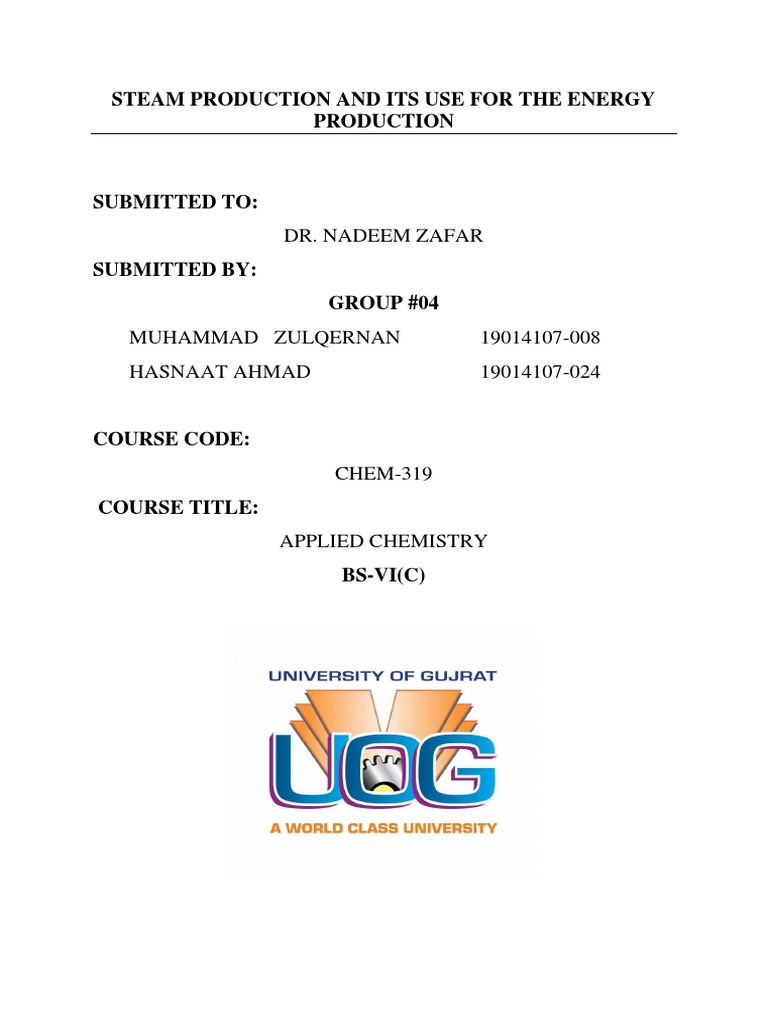 STEAM PRODUCTION AND ITS USE FOR THE ENERGY PRODUCTION

SUBMITTED TO:

DR. NADEEM ZAFAR

SUBMITTED BY:

GROUP #04

MUHAMMAD ZULQERNAN 19014107-008

HASNAAT AHMAD 19014107-024

COURSE CODE:

CHEM-319

COURSE TITLE:

APPLIED CHEMISTRY

BS-VI(C)

UNIVERSITY OF GUJRAT

UOG

A WORLD CLASS UNIVERSITY